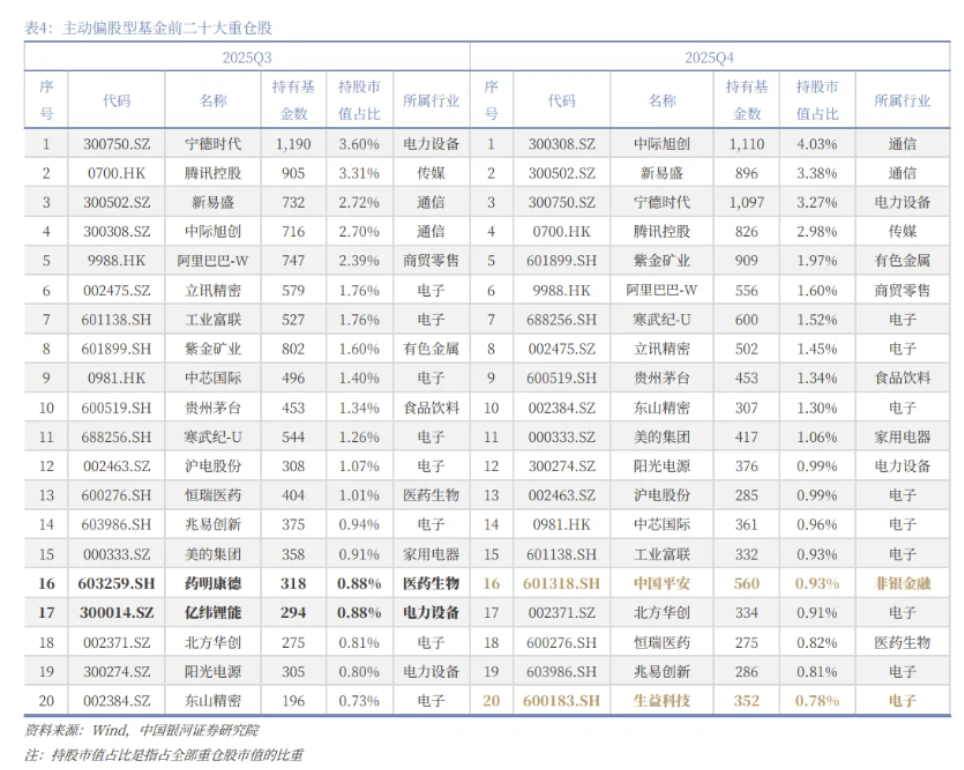 表4：主动偏股型基金前二十大重仓股

| 2025Q3 | | | | | | 2025Q4 | | | | | |
|---|---|---|---|---|---|---|---|---|---|---|---|
| 序号 | 代码 | 名称 | 持有基金数 | 持股市值占比 | 所属行业 | 序号 | 代码 | 名称 | 持有基金数 | 持股市值占比 | 所属行业 |
| 1 | 300750.SZ | 宁德时代 | 1,190 | 3.60% | 电力设备 | 1 | 300308.SZ | 中际旭创 | 1,110 | 4.03% | 通信 |
| 2 | 0700.HK | 腾讯控股 | 905 | 3.31% | 传媒 | 2 | 300502.SZ | 新易盛 | 896 | 3.38% | 通信 |
| 3 | 300502.SZ | 新易盛 | 732 | 2.72% | 通信 | 3 | 300750.SZ | 宁德时代 | 1,097 | 3.27% | 电力设备 |
| 4 | 300308.SZ | 中际旭创 | 716 | 2.70% | 通信 | 4 | 0700.HK | 腾讯控股 | 826 | 2.98% | 传媒 |
| 5 | 9988.HK | 阿里巴巴-W | 747 | 2.39% | 商贸零售 | 5 | 601899.SH | 紫金矿业 | 909 | 1.97% | 有色金属 |
| 6 | 002475.SZ | 立讯精密 | 579 | 1.76% | 电子 | 6 | 9988.HK | 阿里巴巴-W | 556 | 1.60% | 商贸零售 |
| 7 | 601138.SH | 工业富联 | 527 | 1.76% | 电子 | 7 | 688256.SH | 寒武纪-U | 600 | 1.52% | 电子 |
| 8 | 601899.SH | 紫金矿业 | 802 | 1.60% | 有色金属 | 8 | 002475.SZ | 立讯精密 | 502 | 1.45% | 电子 |
| 9 | 0981.HK | 中芯国际 | 496 | 1.40% | 电子 | 9 | 600519.SH | 贵州茅台 | 453 | 1.34% | 食品饮料 |
| 10 | 600519.SH | 贵州茅台 | 453 | 1.34% | 食品饮料 | 10 | 002384.SZ | 东山精密 | 307 | 1.30% | 电子 |
| 11 | 688256.SH | 寒武纪-U | 544 | 1.26% | 电子 | 11 | 000333.SZ | 美的集团 | 417 | 1.06% | 家用电器 |
| 12 | 002463.SZ | 沪电股份 | 308 | 1.07% | 电子 | 12 | 300274.SZ | 阳光电源 | 376 | 0.99% | 电力设备 |
| 13 | 600276.SH | 恒瑞医药 | 404 | 1.01% | 医药生物 | 13 | 002463.SZ | 沪电股份 | 285 | 0.99% | 电子 |
| 14 | 603986.SH | 兆易创新 | 375 | 0.94% | 电子 | 14 | 0981.HK | 中芯国际 | 361 | 0.96% | 电子 |
| 15 | 000333.SZ | 美的集团 | 358 | 0.91% | 家用电器 | 15 | 601138.SH | 工业富联 | 332 | 0.93% | 电子 |
| 16 | 603259.SH | 药明康德 | 318 | 0.88% | 医药生物 | 16 | 601318.SH | 中国平安 | 560 | 0.93% | 非银金融 |
| 17 | 300014.SZ | 亿纬锂能 | 294 | 0.88% | 电力设备 | 17 | 002371.SZ | 北方华创 | 334 | 0.91% | 电子 |
| 18 | 002371.SZ | 北方华创 | 275 | 0.81% | 电子 | 18 | 600276.SH | 恒瑞医药 | 275 | 0.82% | 医药生物 |
| 19 | 300274.SZ | 阳光电源 | 305 | 0.80% | 电力设备 | 19 | 603986.SH | 兆易创新 | 286 | 0.81% | 电子 |
| 20 | 002384.SZ | 东山精密 | 196 | 0.73% | 电子 | 20 | 600183.SH | 生益科技 | 352 | 0.78% | 电子 |

资料来源：Wind，中国银河证券研究院
注：持股市值占比是指占全部重仓股市值的比重